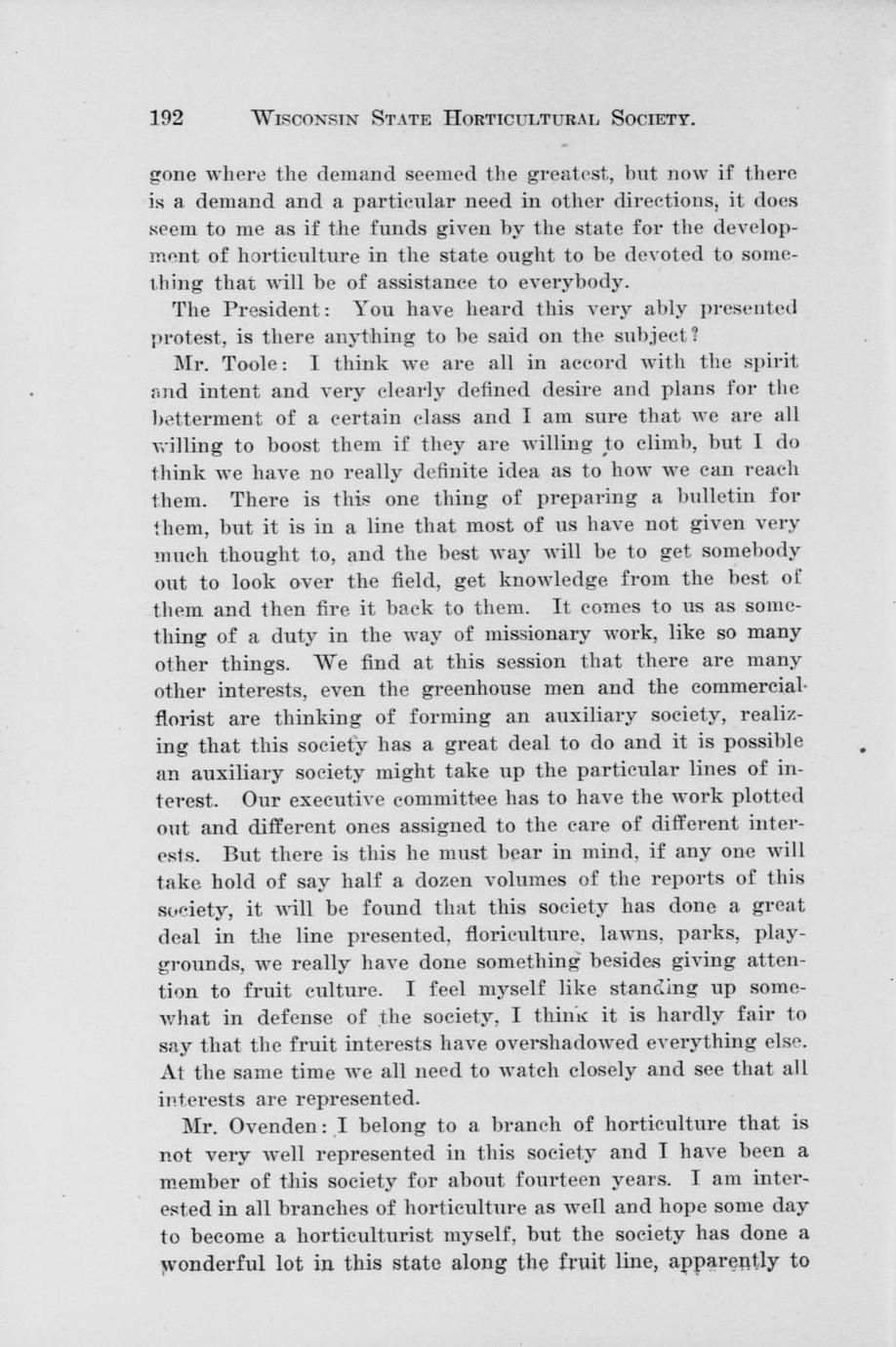 192 WISCONSIN STATE HORTICULTURAL SOCIETY.

gone where the demand seemed the greatest, but now if there is a demand and a particular need in other directions, it does seem to me as if the funds given by the state for the development of horticulture in the state ought to be devoted to something that will be of assistance to everybody.

The President: You have heard this very ably presented protest, is there anything to be said on the subject?

Mr. Toole: I think we are all in accord with the spirit and intent and very clearly defined desire and plans for the betterment of a certain class and I am sure that we are all willing to boost them if they are willing to climb, but I do think we have no really definite idea as to how we can reach them. There is this one thing of preparing a bulletin for them, but it is in a line that most of us have not given very much thought to, and the best way will be to get somebody out to look over the field, get knowledge from the best of them and then fire it back to them. It comes to us as something of a duty in the way of missionary work, like so many other things. We find at this session that there are many other interests, even the greenhouse men and the commercial florist are thinking of forming an auxiliary society, realizing that this society has a great deal to do and it is possible an auxiliary society might take up the particular lines of interest. Our executive committee has to have the work plotted out and different ones assigned to the care of different interests. But there is this he must bear in mind, if any one will take hold of say half a dozen volumes of the reports of this society, it will be found that this society has done a great deal in the line presented, floriculture, lawns, parks, playgrounds, we really have done something besides giving attention to fruit culture. I feel myself like standing up somewhat in defense of the society, I think it is hardly fair to say that the fruit interests have overshadowed everything else. At the same time we all need to watch closely and see that all interests are represented.

Mr. Ovenden: I belong to a branch of horticulture that is not very well represented in this society and I have been a member of this society for about fourteen years. I am interested in all branches of horticulture as well and hope some day to become a horticulturist myself, but the society has done a wonderful lot in this state along the fruit line, apparently to